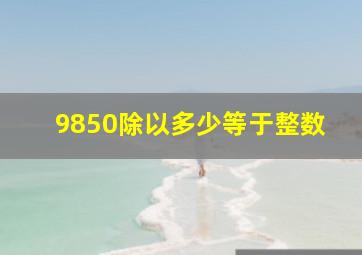 9850除以多少等于整数